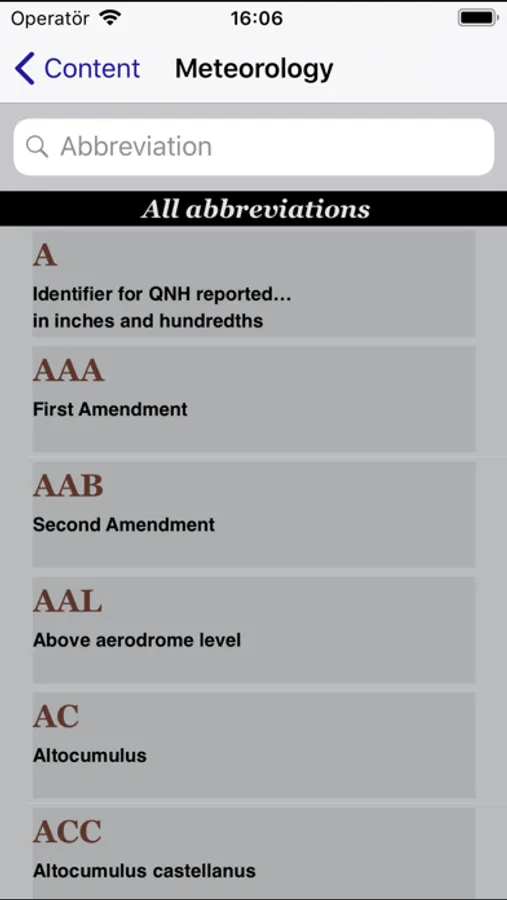 Operatör 16:06

Content Meteorology

Abbreviation

All abbreviations

A
Identifier for QNH reported... in inches and hundredths

AAA
First Amendment

AAB
Second Amendment

AAL
Above aerodrome level

AC
Altocumulus

ACC
Altocumulus castellanus